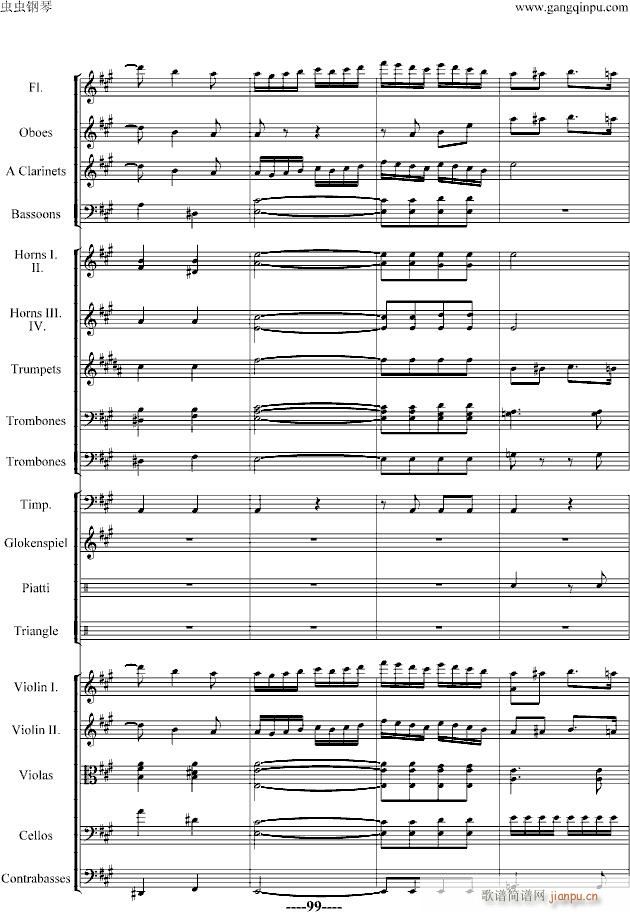 虫虫钢琴

www.gangqinpu.com

Fl.

Oboes

A Clarinets

Bassoons

Horns I.
II.

Horns III.
IV.

Trumpets

Trombones

Trombones

Timp.

Glokenspiel

Piatti

Triangle

Violin I.

Violin II.

Violas

Cellos

Contrabasses

----99----

歌谱简谱网 jianpu.cn